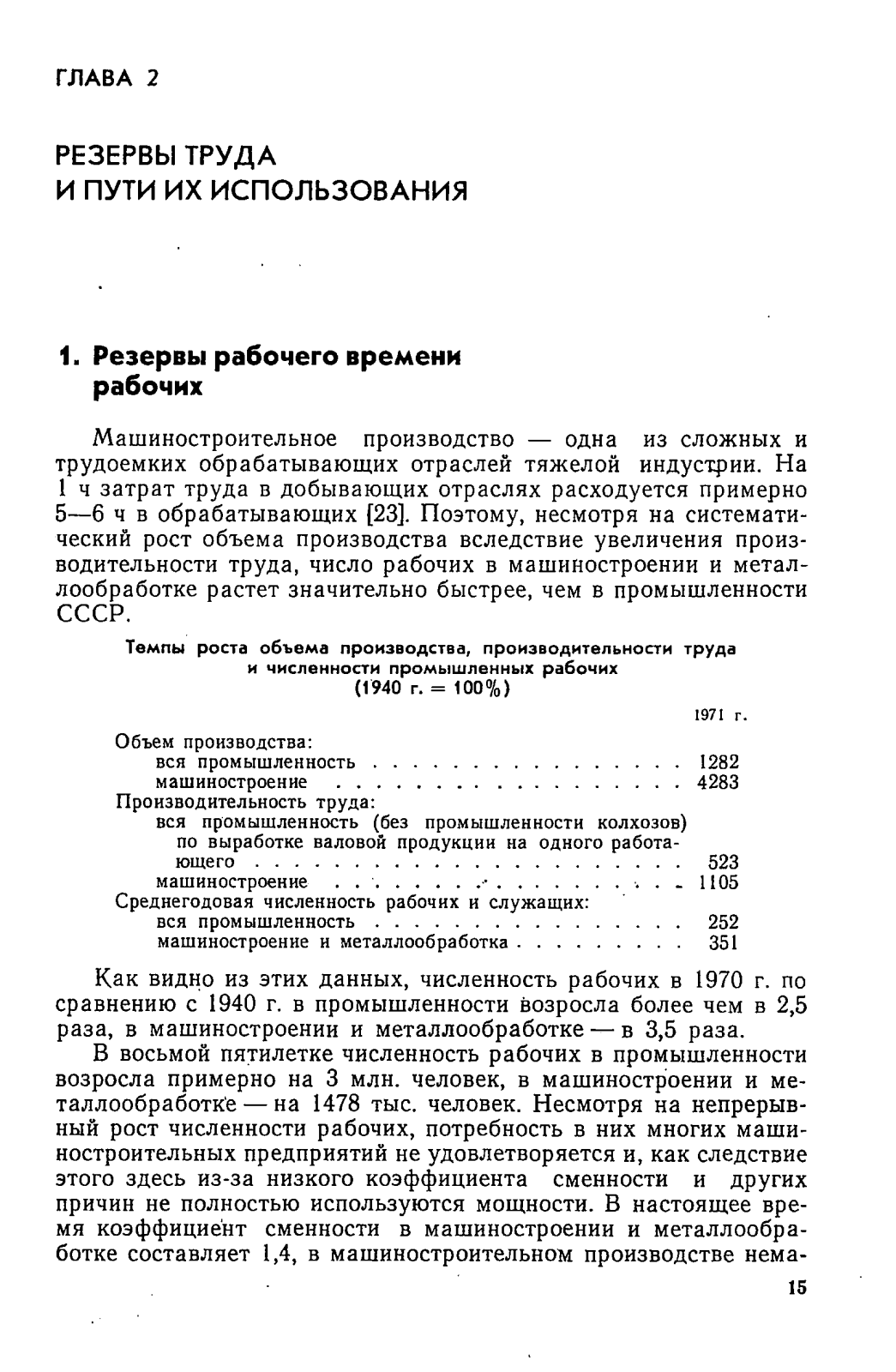 ГЛАВА 2

РЕЗЕРВЫ ТРУДА И ПУТИ ИХ ИСПОЛЬЗОВАНИЯ

1. Резервы рабочего времени рабочих

Машиностроительное производство — одна из сложных и трудоемких обрабатывающих отраслей тяжелой индустрии. На 1 ч затрат труда в добывающих отраслях расходуется примерно 5—6 ч в обрабатывающих [23]. Поэтому, несмотря на систематический рост объема производства вследствие увеличения производительности труда, число рабочих в машиностроении и металлообработке растет значительно быстрее, чем в промышленности СССР.

Темпы роста объема производства, производительности труда и численности промышленных рабочих (1940 г. = 100%)

| | 1971 г. |
|---|---|
| Объем производства: | |
| вся промышленность | 1282 |
| машиностроение | 4283 |
| Производительность труда: | |
| вся промышленность (без промышленности колхозов) по выработке валовой продукции на одного работающего | 523 |
| машиностроение | 1105 |
| Среднегодовая численность рабочих и служащих: | |
| вся промышленность | 252 |
| машиностроение и металлообработка | 351 |

Как видно из этих данных, численность рабочих в 1970 г. по сравнению с 1940 г. в промышленности возросла более чем в 2,5 раза, в машиностроении и металлообработке — в 3,5 раза.

В восьмой пятилетке численность рабочих в промышленности возросла примерно на 3 млн. человек, в машиностроении и металлообработке — на 1478 тыс. человек. Несмотря на непрерывный рост численности рабочих, потребность в них многих машиностроительных предприятий не удовлетворяется и, как следствие этого здесь из-за низкого коэффициента сменности и других причин не полностью используются мощности. В настоящее время коэффициент сменности в машиностроении и металлообработке составляет 1,4, в машиностроительном производстве нема-

15